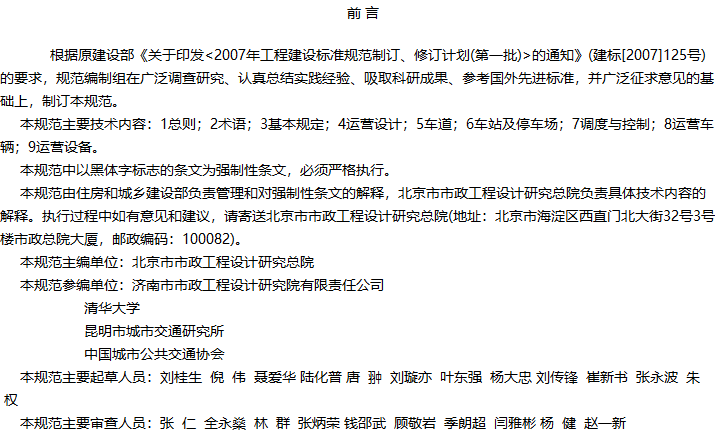 前言

根据原建设部《关于印发<2007年工程建设标准规范制订、修订计划(第一批)>的通知》(建标[2007]125号)的要求，规范编制组在广泛调查研究、认真总结实践经验、吸取科研成果、参考国外先进标准，并广泛征求意见的基础上，制订本规范。

本规范主要技术内容：1总则；2术语；3基本规定；4运营设计；5车道；6车站及停车场；7调度与控制；8运营车辆；9运营设备。

本规范中以黑体字标志的条文为强制性条文，必须严格执行。

本规范由住房和城乡建设部负责管理和对强制性条文的解释，北京市市政工程设计研究总院负责具体技术内容的解释。执行过程中如有意见和建议，请寄送北京市市政工程设计研究总院(地址：北京市海淀区西直门北大街32号3号楼市政总院大厦，邮政编码：100082)。

本规范主编单位：北京市市政工程设计研究总院

本规范参编单位：济南市市政工程设计研究院有限责任公司
清华大学
昆明市城市交通研究所
中国城市公共交通协会

本规范主要起草人员：刘桂生 倪 伟 聂爱华 陆化普 唐 翀 刘璇亦 叶东强 杨大忠 刘传锋 崔新书 张永波 朱权

本规范主要审查人员：张 仁 全永燊 林 群 张炳荣 钱邵武 顾敬岩 季朗超 闫雅彬 杨 健 赵一新